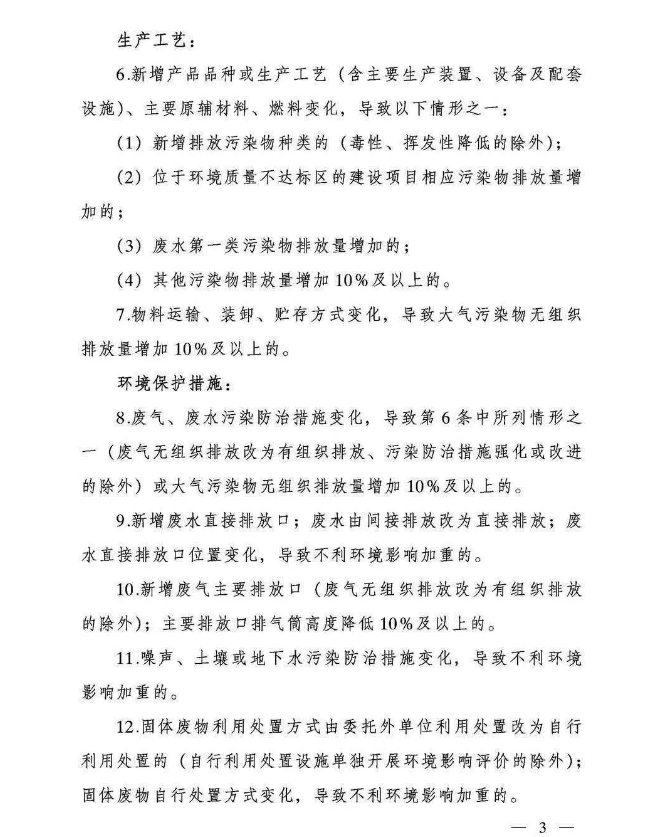 生产工艺：

6.新增产品品种或生产工艺（含主要生产装置、设备及配套设施）、主要原辅材料、燃料变化，导致以下情形之一：

（1）新增排放污染物种类的（毒性、挥发性降低的除外）；

（2）位于环境质量不达标区的建设项目相应污染物排放量增加的；

（3）废水第一类污染物排放量增加的；

（4）其他污染物排放量增加 10%及以上的。

7.物料运输、装卸、贮存方式变化，导致大气污染物无组织排放量增加 10%及以上的。

环境保护措施：

8.废气、废水污染防治措施变化，导致第 6 条中所列情形之一（废气无组织排放改为有组织排放、污染防治措施强化或改进的除外）或大气污染物无组织排放量增加 10%及以上的。

9.新增废水直接排放口；废水由间接排放改为直接排放；废水直接排放口位置变化，导致不利环境影响加重的。

10.新增废气主要排放口（废气无组织排放改为有组织排放的除外）；主要排放口排气筒高度降低 10%及以上的。

11.噪声、土壤或地下水污染防治措施变化，导致不利环境影响加重的。

12.固体废物利用处置方式由委托外单位利用处置改为自行利用处置的（自行利用处置设施单独开展环境影响评价的除外）；固体废物自行处置方式变化，导致不利环境影响加重的。

— 3 —